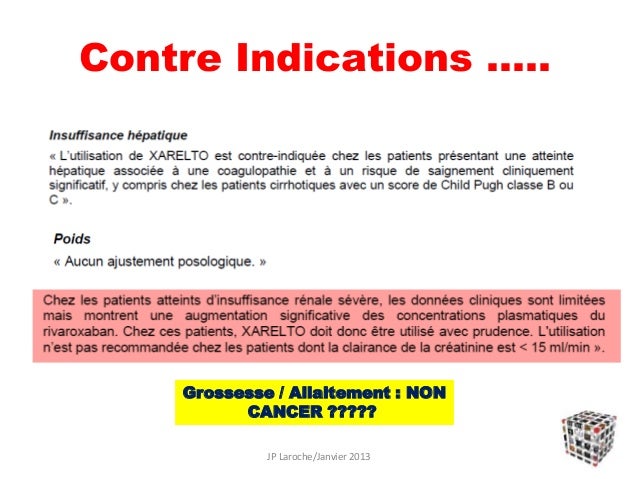 Contre Indications .....

Insuffisance hépatique

« L'utilisation de XARELTO est contre-indiquée chez les patients présentant une atteinte hépatique associée à une coagulopathie et à un risque de saignement cliniquement significatif, y compris chez les patients cirrhotiques avec un score de Child Pugh classe B ou C ».

Poids

« Aucun ajustement posologique. »

Chez les patients atteints d'insuffisance rénale sévère, les données cliniques sont limitées mais montrent une augmentation significative des concentrations plasmatiques du rivaroxaban. Chez ces patients, XARELTO doit donc être utilisé avec prudence. L'utilisation n'est pas recommandée chez les patients dont la clairance de la créatinine est < 15 ml/min ».

Grossesse / Allaitement : NON
CANCER ?????

JP Laroche/Janvier 2013